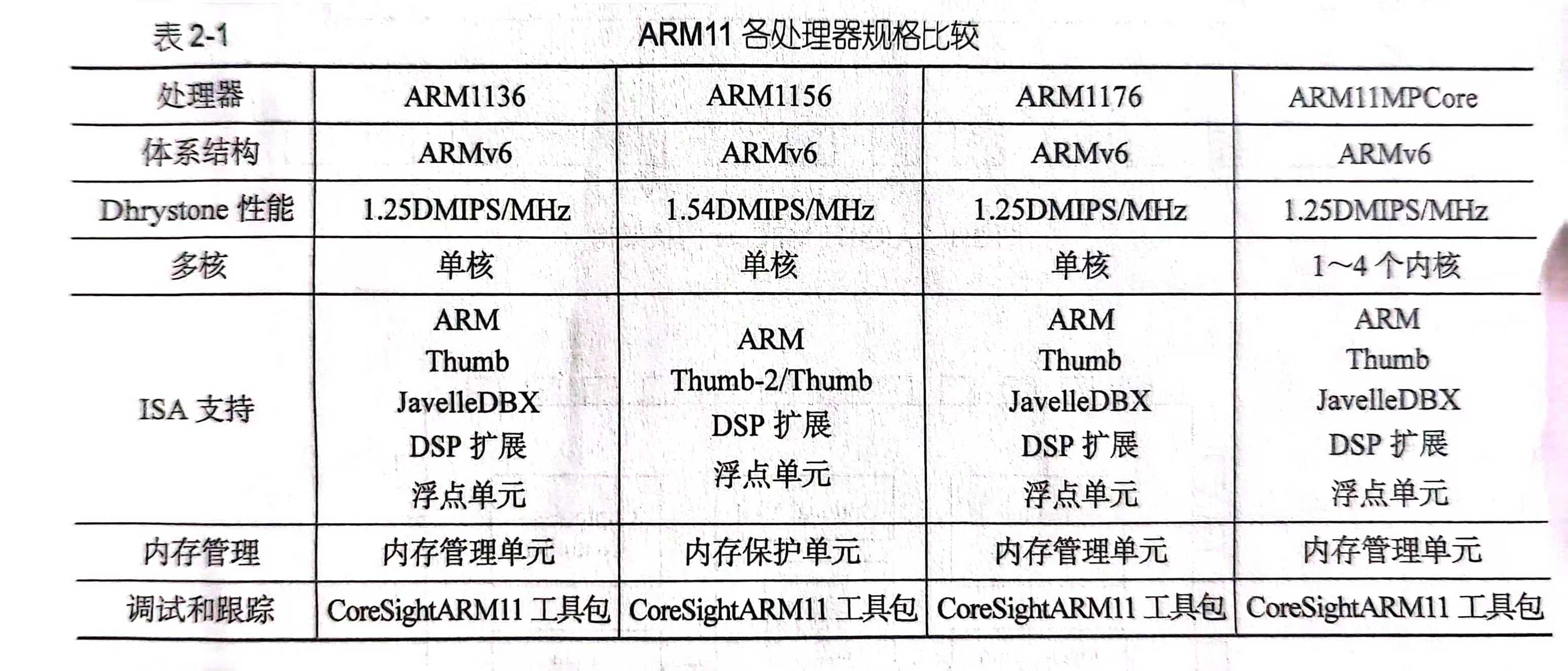 表2-1 ARM11各处理器规格比较

| 处理器 | ARM1136 | ARM1156 | ARM1176 | ARM11MPCore |
|---|---|---|---|---|
| 体系结构 | ARMv6 | ARMv6 | ARMv6 | ARMv6 |
| Dhrystone性能 | 1.25DMIPS/MHz | 1.54DMIPS/MHz | 1.25DMIPS/MHz | 1.25DMIPS/MHz |
| 多核 | 单核 | 单核 | 单核 | 1~4个内核 |
| ISA支持 | ARM Thumb JavelleDBX DSP扩展 浮点单元 | ARM Thumb-2/Thumb DSP扩展 浮点单元 | ARM Thumb JavelleDBX DSP扩展 浮点单元 | ARM Thumb JavelleDBX DSP扩展 浮点单元 |
| 内存管理 | 内存管理单元 | 内存保护单元 | 内存管理单元 | 内存管理单元 |
| 调试和跟踪 | CoreSightARM11工具包 | CoreSightARM11工具包 | CoreSightARM11工具包 | CoreSightARM11工具包 |